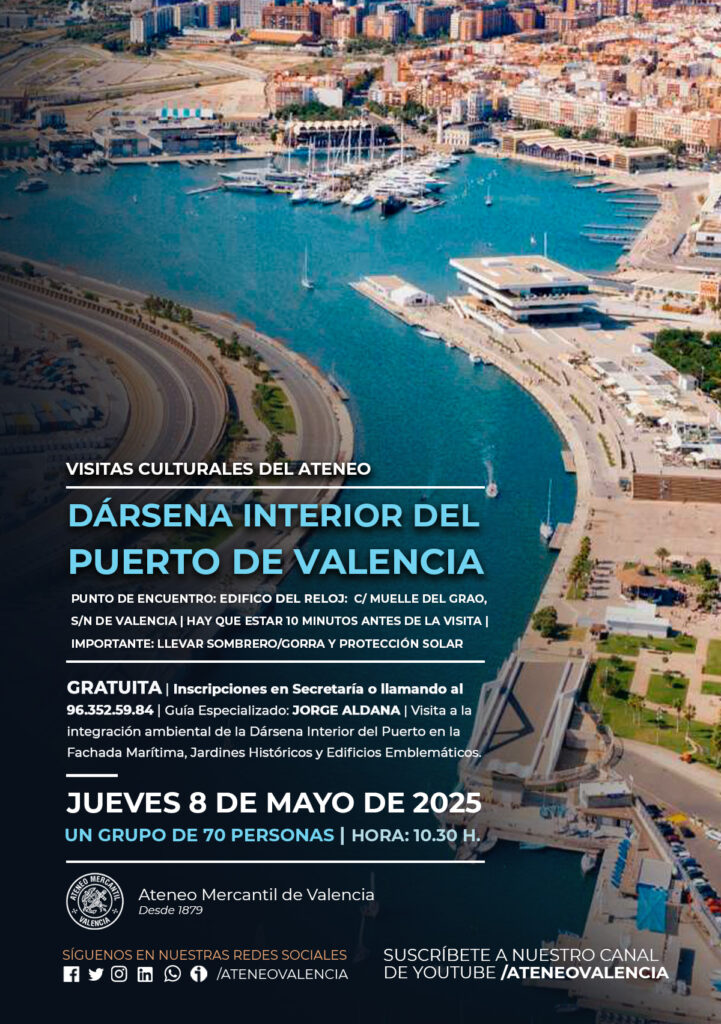 VISITAS CULTURALES DEL ATENEO

DÁRSENA INTERIOR DEL PUERTO DE VALENCIA

PUNTO DE ENCUENTRO: EDIFICO DEL RELOJ: C/ MUELLE DEL GRAO, S/N DE VALENCIA | HAY QUE ESTAR 10 MINUTOS ANTES DE LA VISITA | IMPORTANTE: LLEVAR SOMBRERO/GORRA Y PROTECCIÓN SOLAR

GRATUITA | Inscripciones en Secretaría o llamando al 96.352.59.84 | Guía Especializado: JORGE ALDANA | Visita a la integración ambiental de la Dársena Interior del Puerto en la Fachada Marítima, Jardines Históricos y Edificios Emblemáticos.

JUEVES 8 DE MAYO DE 2025

UN GRUPO DE 70 PERSONAS | HORA: 10.30 H.

ATENEO MERCANTIL VALENCIA

Ateneo Mercantil de Valencia
Desde 1879

SÍGUENOS EN NUESTRAS REDES SOCIALES
/ATENEOVALENCIA

SUSCRÍBETE A NUESTRO CANAL DE YOUTUBE /ATENEOVALENCIA